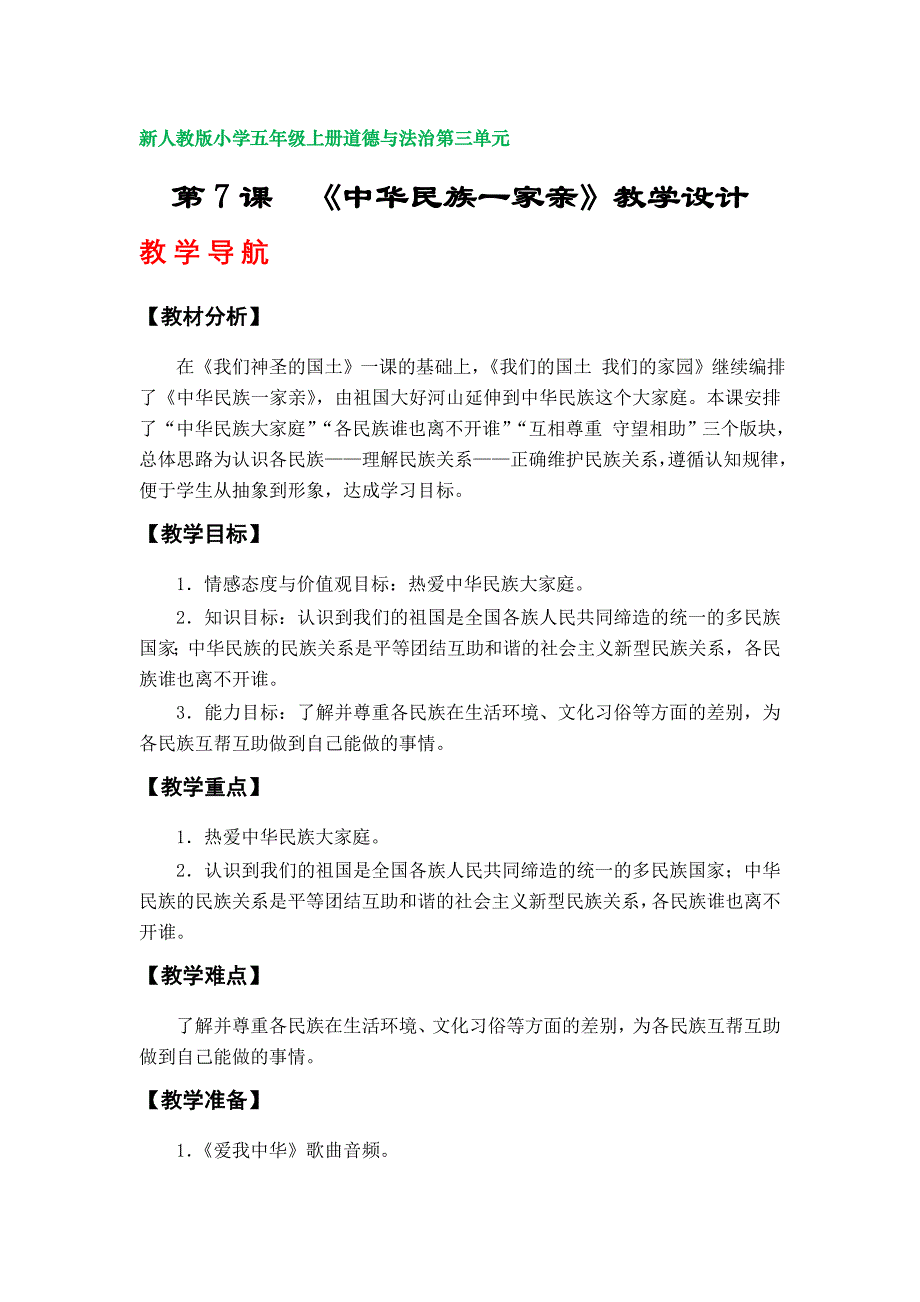 新人教版小学五年级上册道德与法治第三单元

第 7 课　《中华民族一家亲》教学设计

教学导航

【教材分析】

在《我们神圣的国土》一课的基础上，《我们的国土 我们的家园》继续编排了《中华民族一家亲》，由祖国大好河山延伸到中华民族这个大家庭。本课安排了“中华民族大家庭”“各民族谁也离不开谁”“互相尊重 守望相助”三个版块，总体思路为认识各民族——理解民族关系——正确维护民族关系，遵循认知规律，便于学生从抽象到形象，达成学习目标。

【教学目标】

1．情感态度与价值观目标：热爱中华民族大家庭。

2．知识目标：认识到我们的祖国是全国各族人民共同缔造的统一的多民族国家；中华民族的民族关系是平等团结互助和谐的社会主义新型民族关系，各民族谁也离不开谁。

3．能力目标：了解并尊重各民族在生活环境、文化习俗等方面的差别，为各民族互帮互助做到自己能做的事情。

【教学重点】

1．热爱中华民族大家庭。

2．认识到我们的祖国是全国各族人民共同缔造的统一的多民族国家；中华民族的民族关系是平等团结互助和谐的社会主义新型民族关系，各民族谁也离不开谁。

【教学难点】

了解并尊重各民族在生活环境、文化习俗等方面的差别，为各民族互帮互助做到自己能做的事情。

【教学准备】

1．《爱我中华》歌曲音频。